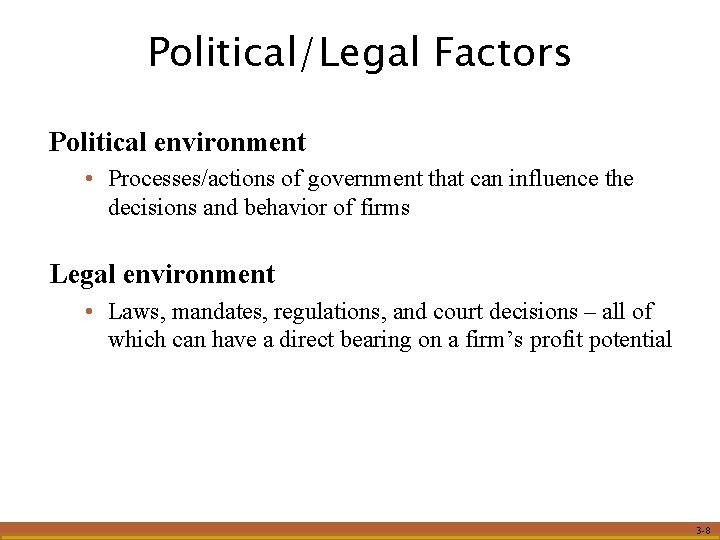 Political/Legal Factors

Political environment

• Processes/actions of government that can influence the decisions and behavior of firms

Legal environment

• Laws, mandates, regulations, and court decisions – all of which can have a direct bearing on a firm's profit potential

3-8